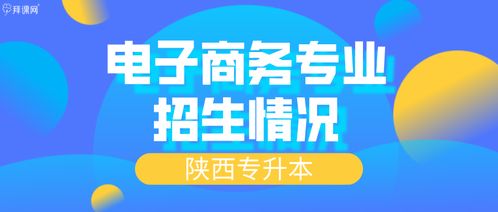 拜课网

电子商务专业
招生情况

陕西专升本